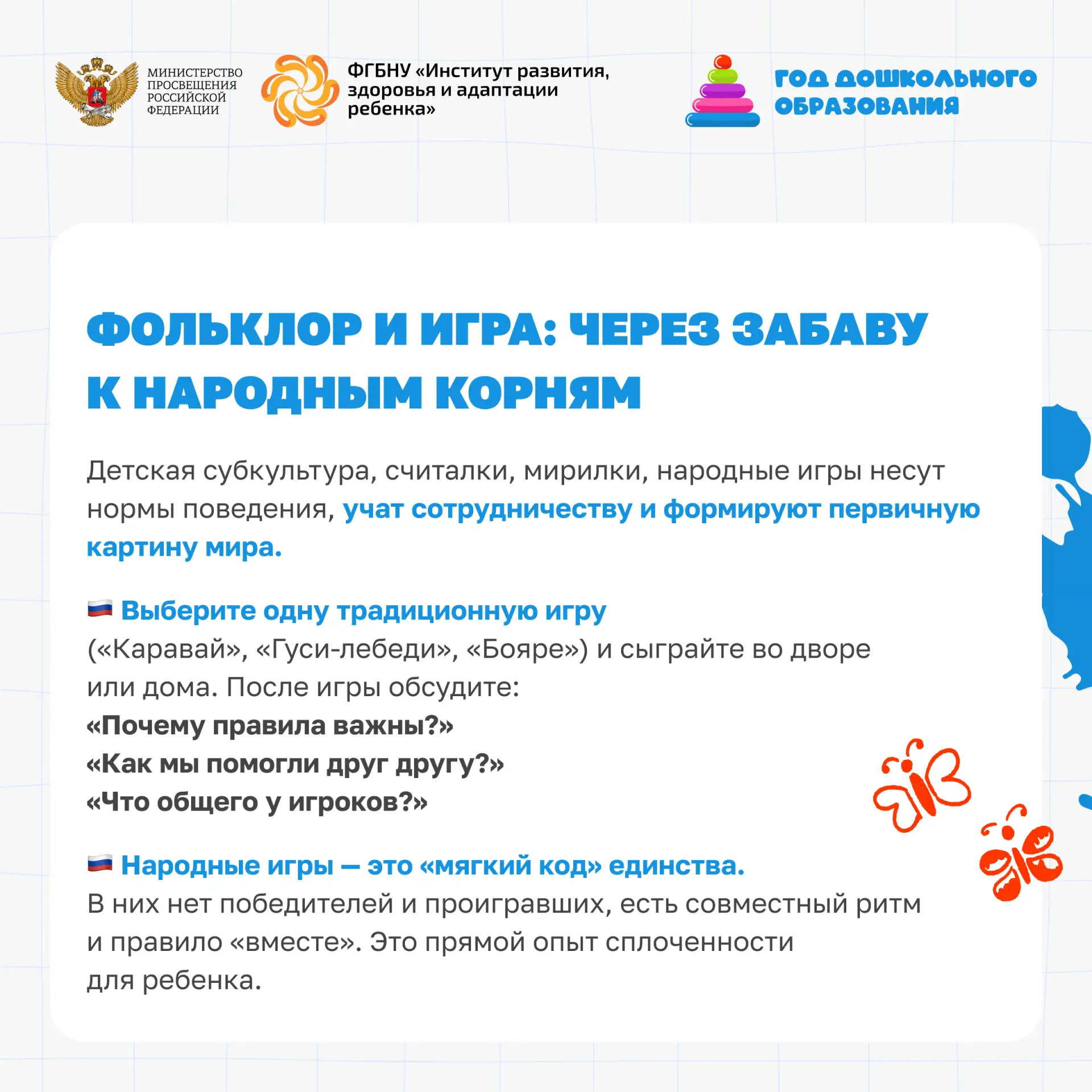 МИНИСТЕРСТВО ПРОСВЕЩЕНИЯ РОССИЙСКОЙ ФЕДЕРАЦИИ

ФГБНУ «Институт развития, здоровья и адаптации ребенка»

ГОД ДОШКОЛЬНОГО ОБРАЗОВАНИЯ

ФОЛЬКЛОР И ИГРА: ЧЕРЕЗ ЗАБАВУ К НАРОДНЫМ КОРНЯМ

Детская субкультура, считалки, мирилки, народные игры несут нормы поведения, учат сотрудничеству и формируют первичную картину мира.

🇷🇺 Выберите одну традиционную игру
(«Каравай», «Гуси-лебеди», «Бояре») и сыграйте во дворе или дома. После игры обсудите:
«Почему правила важны?»
«Как мы помогли друг другу?»
«Что общего у игроков?»

🇷🇺 Народные игры — это «мягкий код» единства.
В них нет победителей и проигравших, есть совместный ритм и правило «вместе». Это прямой опыт сплоченности для ребенка.